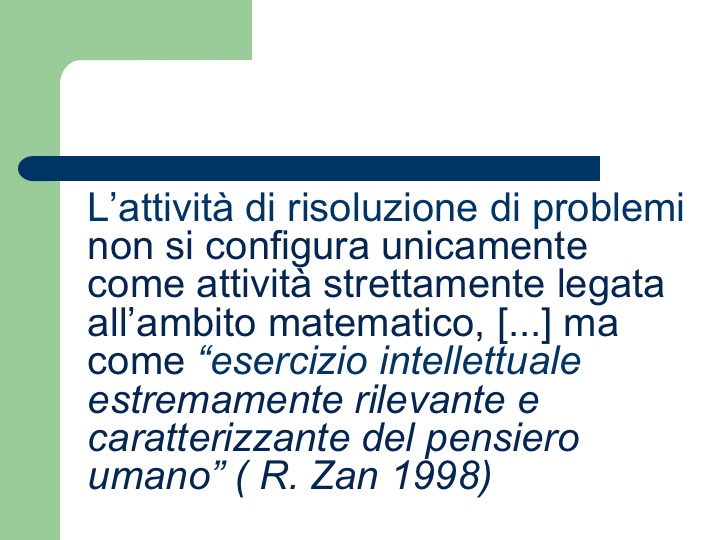 L’attività di risoluzione di problemi non si configura unicamente come attività strettamente legata all’ambito matematico, [...] ma come “esercizio intellettuale estremamente rilevante e caratterizzante del pensiero umano” ( R. Zan 1998)